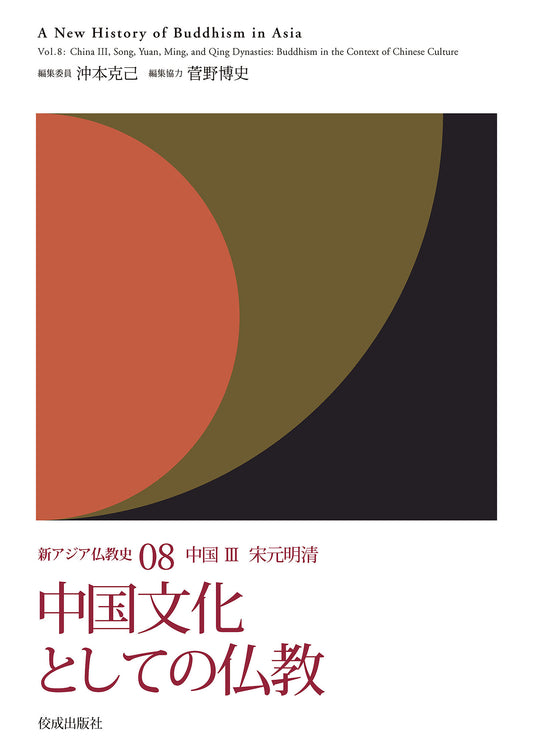 A New History of Buddhism in Asia

Vol.8: China III, Song, Yuan, Ming, and Qing Dynasties: Buddhism in the Context of Chinese Culture

編集委員 沖本克己 編集協力 菅野博史

新アジア仏教史 08 中国 III 宋元明清

中国文化としての仏教

佼成出版社